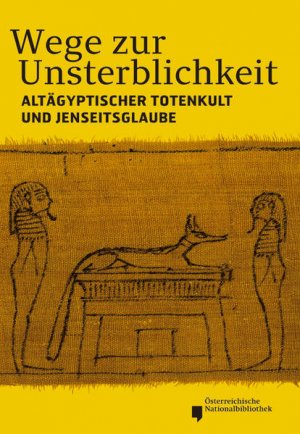 Wege zur Unsterblichkeit
ALTÄGYPTISCHER TOTENKULT UND JENSEITSGLAUBE

Österreichische Nationalbibliothek